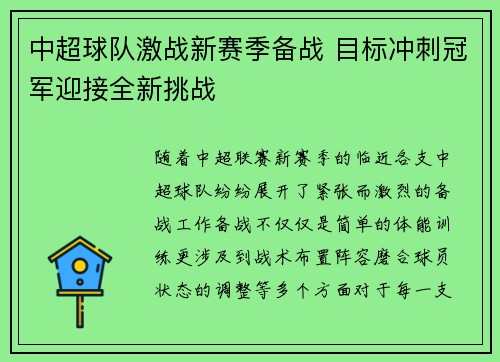 中超球队激战新赛季备战 目标冲刺冠军迎接全新挑战

随着中超联赛新赛季的临近各支中超球队纷纷展开了紧张而激烈的备战工作备战不仅仅是简单的体能训练更涉及到战术布置阵容磨合球员状态的调整等多个方面对于每一支